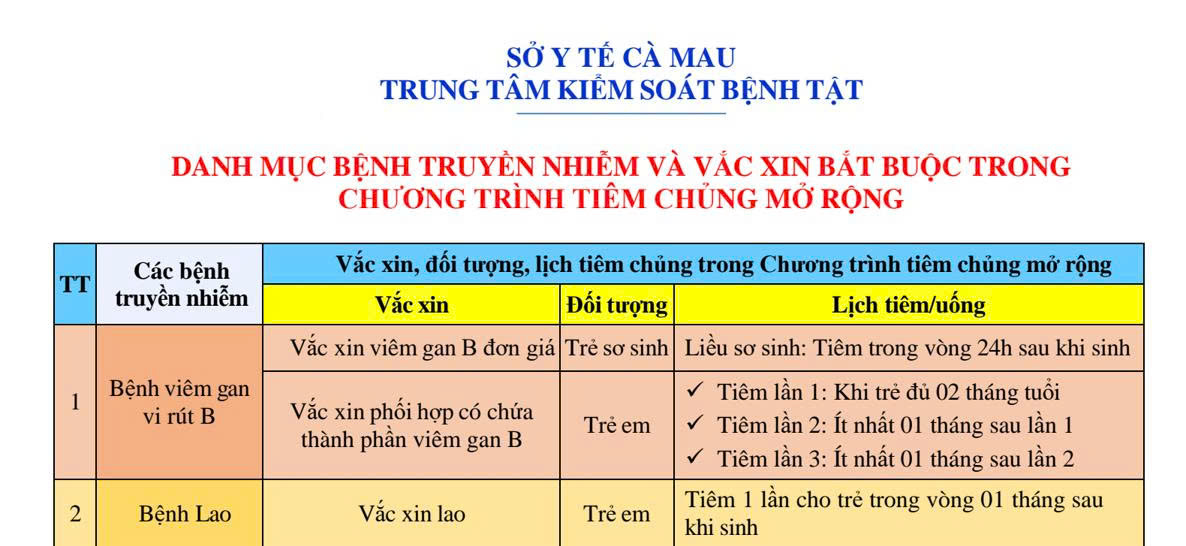 SỞ Y TẾ CÀ MAU
TRUNG TÂM KIỂM SOÁT BỆNH TẬT

DANH MỤC BỆNH TRUYỀN NHIỄM VÀ VẮC XIN BẮT BUỘC TRONG CHƯƠNG TRÌNH TIÊM CHỦNG MỞ RỘNG

| TT | Các bệnh truyền nhiễm | Vắc xin, đối tượng, lịch tiêm chủng trong Chương trình tiêm chủng mở rộng | | |
|---|---|---|---|---|
| | | Vắc xin | Đối tượng | Lịch tiêm/uống |
| 1 | Bệnh viêm gan vi rút B | Vắc xin viêm gan B đơn giá | Trẻ sơ sinh | Liều sơ sinh: Tiêm trong vòng 24h sau khi sinh |
| | | Vắc xin phối hợp có chứa thành phần viêm gan B | Trẻ em | ✓ Tiêm lần 1: Khi trẻ đủ 02 tháng tuổi ✓ Tiêm lần 2: Ít nhất 01 tháng sau lần 1 ✓ Tiêm lần 3: Ít nhất 01 tháng sau lần 2 |
| 2 | Bệnh Lao | Vắc xin lao | Trẻ em | Tiêm 1 lần cho trẻ trong vòng 01 tháng sau khi sinh |